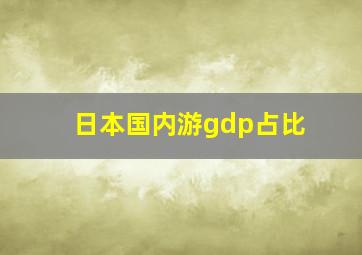 日本国内游gdp占比